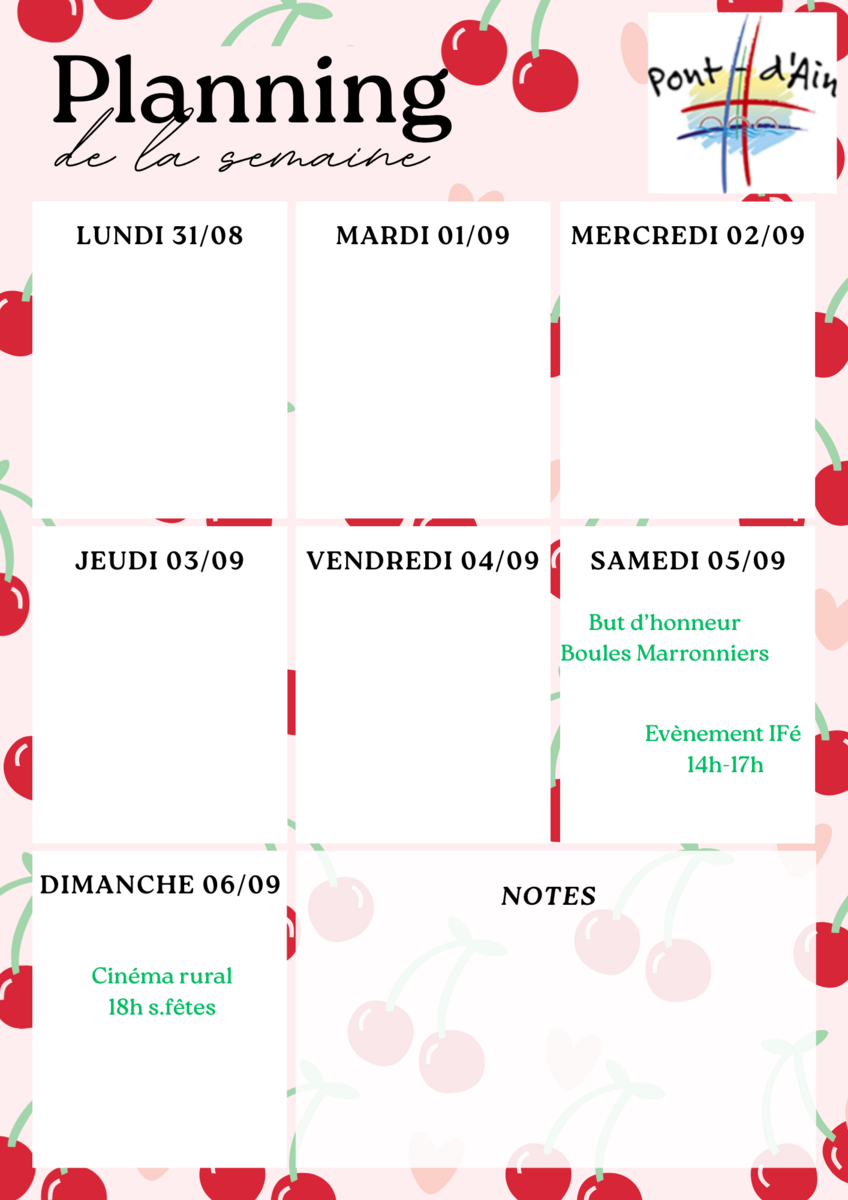 Planning
de la semaine

Pont d'Ain

LUNDI 31/08

MARDI 01/09

MERCREDI 02/09

JEUDI 03/09

VENDREDI 04/09

SAMEDI 05/09

But d'honneur
Boules Marronniers

Evènement IFé
14h-17h

DIMANCHE 06/09

Cinéma rural
18h s.fêtes

NOTES